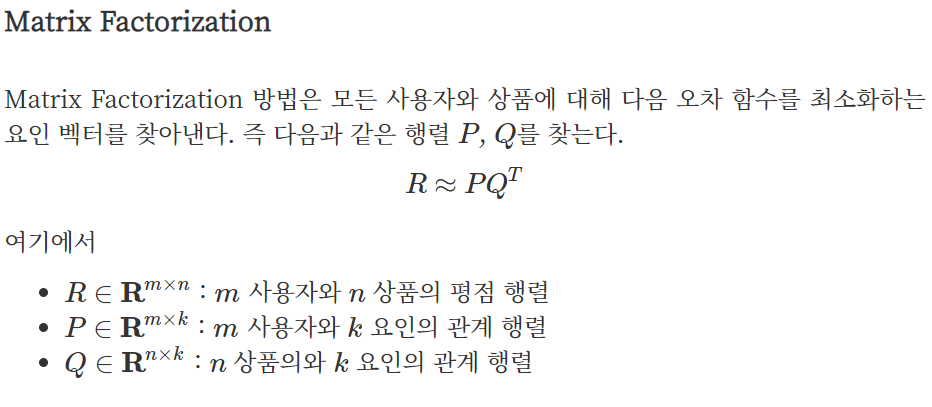 Matrix Factorization

Matrix Factorization 방법은 모든 사용자와 상품에 대해 다음 오차 함수를 최소화하는 요인 벡터를 찾아낸다. 즉 다음과 같은 행렬 $P$, $Q$를 찾는다.

$R \approx PQ^T$

여기에서

• $R \in \mathbf{R}^{m \times n}$ : $m$ 사용자와 $n$ 상품의 평점 행렬
• $P \in \mathbf{R}^{m \times k}$ : $m$ 사용자와 $k$ 요인의 관계 행렬
• $Q \in \mathbf{R}^{n \times k}$ : $n$ 상품의와 $k$ 요인의 관계 행렬